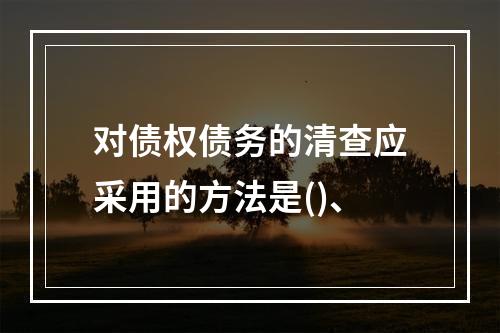 对债权债务的清查应采用的方法是()、